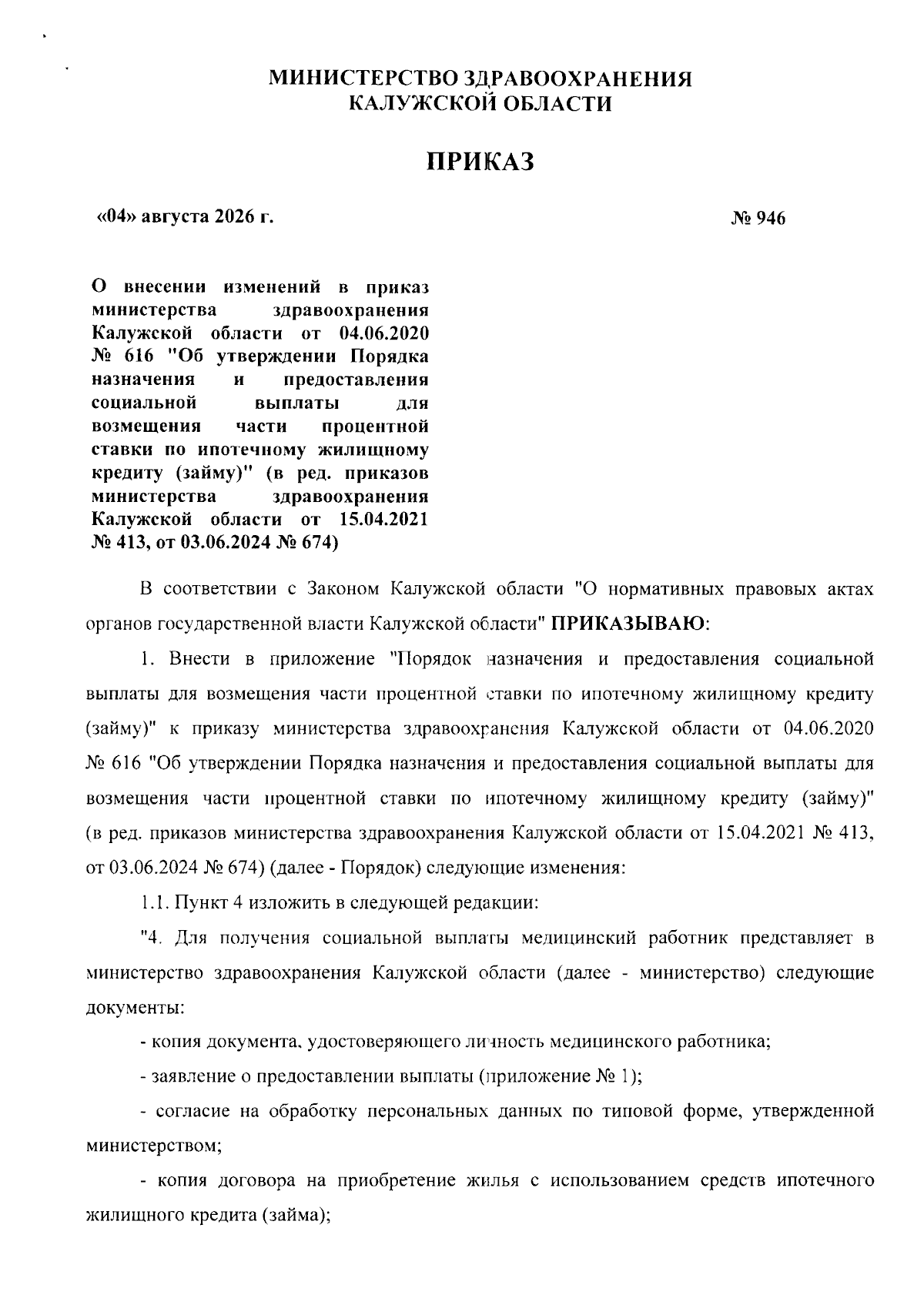 МИНИСТЕРСТВО ЗДРАВООХРАНЕНИЯ
КАЛУЖСКОЙ ОБЛАСТИ

ПРИКАЗ

«04» августа 2026 г.

№ 946

О внесении изменений в приказ министерства здравоохранения Калужской области от 04.06.2020 № 616 "Об утверждении Порядка назначения и предоставления социальной выплаты для возмещения части процентной ставки по ипотечному жилищному кредиту (займу)" (в ред. приказов министерства здравоохранения Калужской области от 15.04.2021 № 413, от 03.06.2024 № 674)

В соответствии с Законом Калужской области "О нормативных правовых актах органов государственной власти Калужской области" ПРИКАЗЫВАЮ:

1. Внести в приложение "Порядок назначения и предоставления социальной выплаты для возмещения части процентной ставки по ипотечному жилищному кредиту (займу)" к приказу министерства здравоохранения Калужской области от 04.06.2020 № 616 "Об утверждении Порядка назначения и предоставления социальной выплаты для возмещения части процентной ставки по ипотечному жилищному кредиту (займу)" (в ред. приказов министерства здравоохранения Калужской области от 15.04.2021 № 413, от 03.06.2024 № 674) (далее - Порядок) следующие изменения:

1.1. Пункт 4 изложить в следующей редакции:

"4. Для получения социальной выплаты медицинский работник представляет в министерство здравоохранения Калужской области (далее - министерство) следующие документы:

- копия документа, удостоверяющего личность медицинского работника;

- заявление о предоставлении выплаты (приложение № 1);

- согласие на обработку персональных данных по типовой форме, утвержденной министерством;

- копия договора на приобретение жилья с использованием средств ипотечного жилищного кредита (займа);